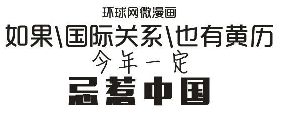 环球网微漫画

如果\国际关系\也有黄历

今年一定

忌惹中国